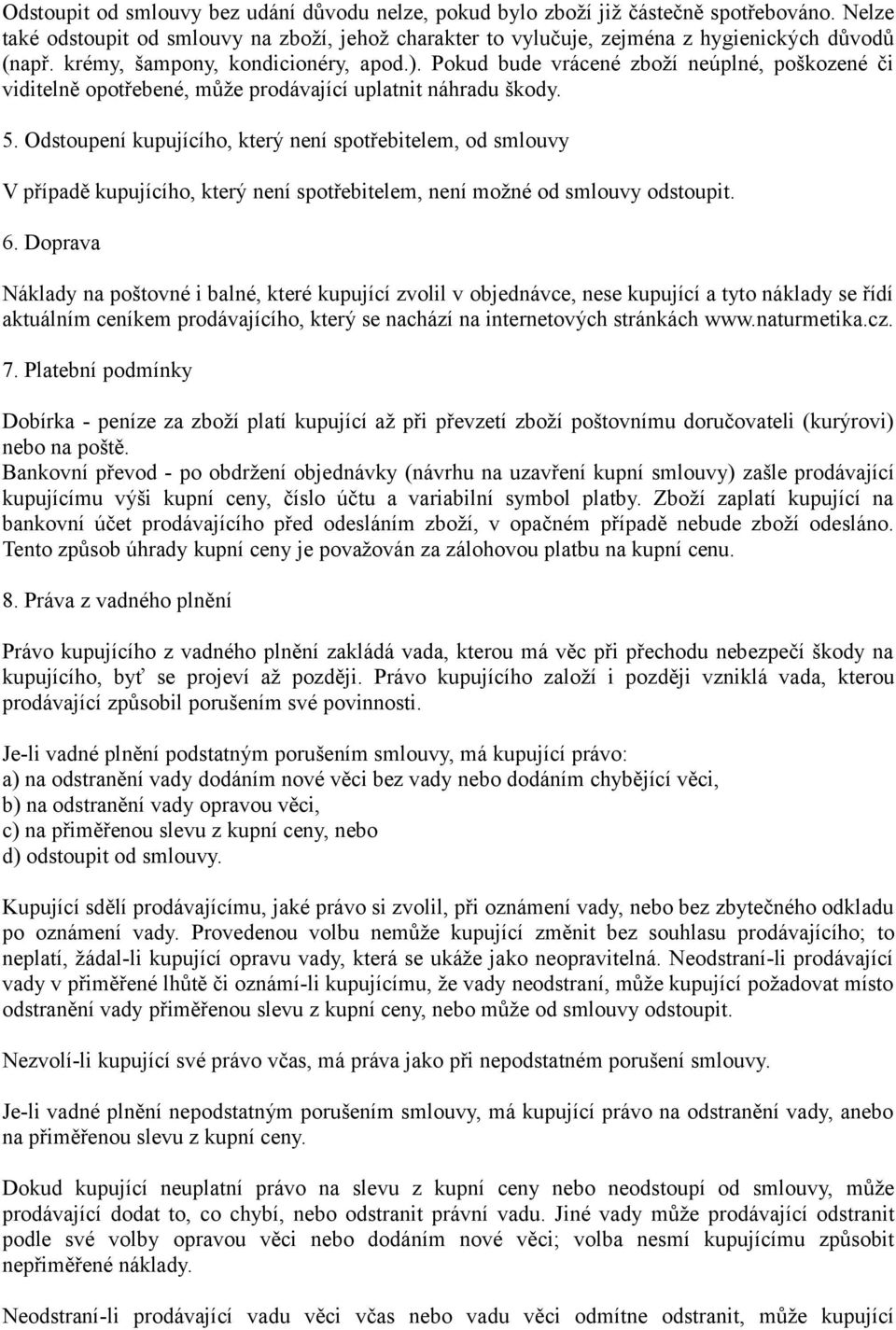 Odstoupit od smlouvy bez udání důvodu nelze, pokud bylo zboží již částečně spotřebováno. Nelze také odstoupit od smlouvy na zboží, jehož charakter to vylučuje, zejména z hygienických důvodů (např. krémy, šampony, kondicionéry, apod.). Pokud bude vrácené zboží neúplné, poškozené či viditelně opotřebené, může prodávající uplatnit náhradu škody.

5. Odstoupení kupujícího, který není spotřebitelem, od smlouvy

V případě kupujícího, který není spotřebitelem, není možné od smlouvy odstoupit.

6. Doprava

Náklady na poštovné i balné, které kupující zvolil v objednávce, nese kupující a tyto náklady se řídí aktuálním ceníkem prodávajícího, který se nachází na internetových stránkách www.naturmetika.cz.

7. Platební podmínky

Dobírka - peníze za zboží platí kupující až při převzetí zboží poštovnímu doručovateli (kurýrovi) nebo na poště.
Bankovní převod - po obdržení objednávky (návrhu na uzavření kupní smlouvy) zašle prodávající kupujícímu výši kupní ceny, číslo účtu a variabilní symbol platby. Zboží zaplatí kupující na bankovní účet prodávajícího před odesláním zboží, v opačném případě nebude zboží odesláno. Tento způsob úhrady kupní ceny je považován za zálohovou platbu na kupní cenu.

8. Práva z vadného plnění

Právo kupujícího z vadného plnění zakládá vada, kterou má věc při přechodu nebezpečí škody na kupujícího, byť se projeví až později. Právo kupujícího založí i později vzniklá vada, kterou prodávající způsobil porušením své povinnosti.

Je-li vadné plnění podstatným porušením smlouvy, má kupující právo:
a) na odstranění vady dodáním nové věci bez vady nebo dodáním chybějící věci,
b) na odstranění vady opravou věci,
c) na přiměřenou slevu z kupní ceny, nebo
d) odstoupit od smlouvy.

Kupující sdělí prodávajícímu, jaké právo si zvolil, při oznámení vady, nebo bez zbytečného odkladu po oznámení vady. Provedenou volbu nemůže kupující změnit bez souhlasu prodávajícího; to neplatí, žádal-li kupující opravu vady, která se ukáže jako neopravitelná. Neodstraní-li prodávající vady v přiměřené lhůtě či oznámí-li kupujícímu, že vady neodstraní, může kupující požadovat místo odstranění vady přiměřenou slevu z kupní ceny, nebo může od smlouvy odstoupit.

Nezvolí-li kupující své právo včas, má práva jako při nepodstatném porušení smlouvy.

Je-li vadné plnění nepodstatným porušením smlouvy, má kupující právo na odstranění vady, anebo na přiměřenou slevu z kupní ceny.

Dokud kupující neuplatní právo na slevu z kupní ceny nebo neodstoupí od smlouvy, může prodávající dodat to, co chybí, nebo odstranit právní vadu. Jiné vady může prodávající odstranit podle své volby opravou věci nebo dodáním nové věci; volba nesmí kupujícímu způsobit nepřiměřené náklady.

Neodstraní-li prodávající vadu věci včas nebo vadu věci odmítne odstranit, může kupující